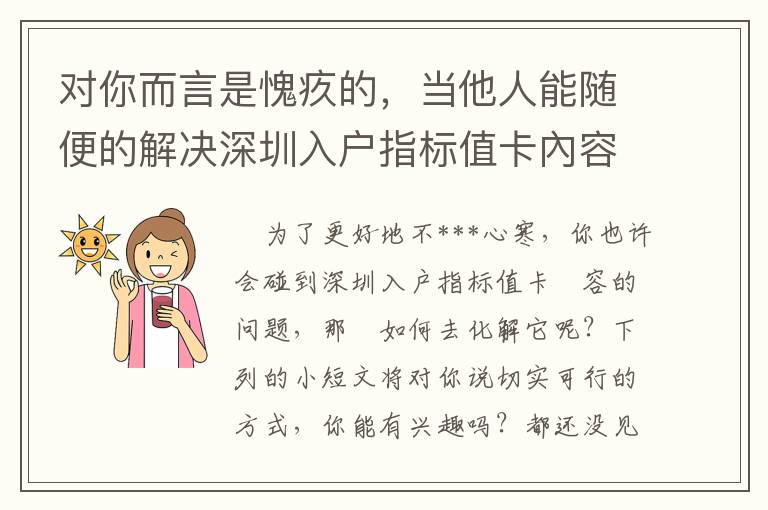 对你而言是愧疚的，当他人能随便的解决深圳入户指标值卡內容

为了更好地不***心寒，你也许会碰到深圳入户指标值卡 容的问题，那 如何去化解它呢？下列的小短文将对你说切实可行的方式，你能有兴趣吗？都还没见